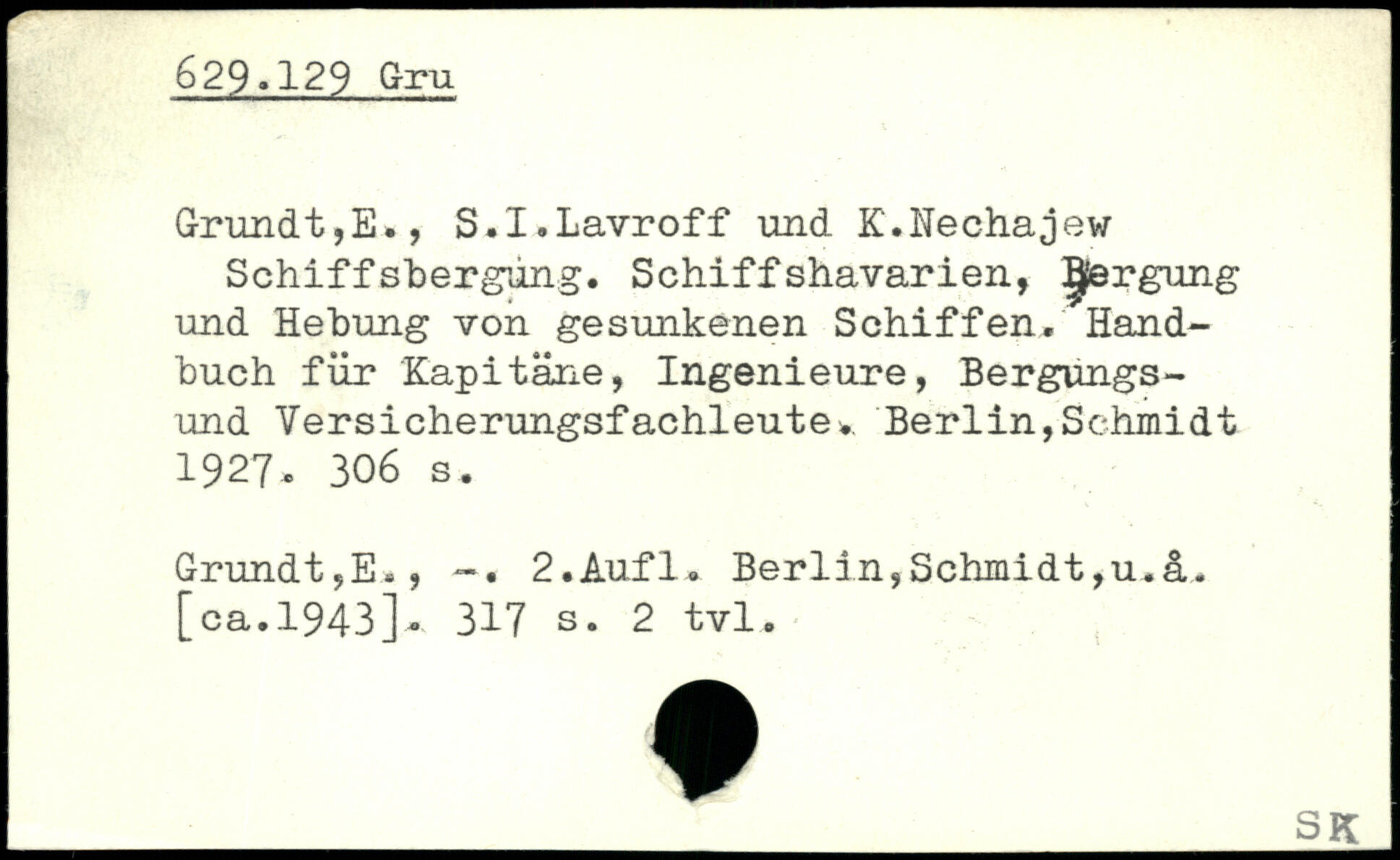 629.129 Gru

Grundt,E., S.I.Lavroff und K.Nechajew
Schiffsbergung. Schiffshavarien, Bergung und Hebung von gesunkenen Schiffen. Handbuch für Kapitäne, Ingenieure, Bergungs- und Versicherungsfachleute. Berlin,Schmidt 1927. 306 s.

Grundt,E., -. 2.Aufl. Berlin,Schmidt,u.å. [ca.1943]. 317 s. 2 tvl.

SK